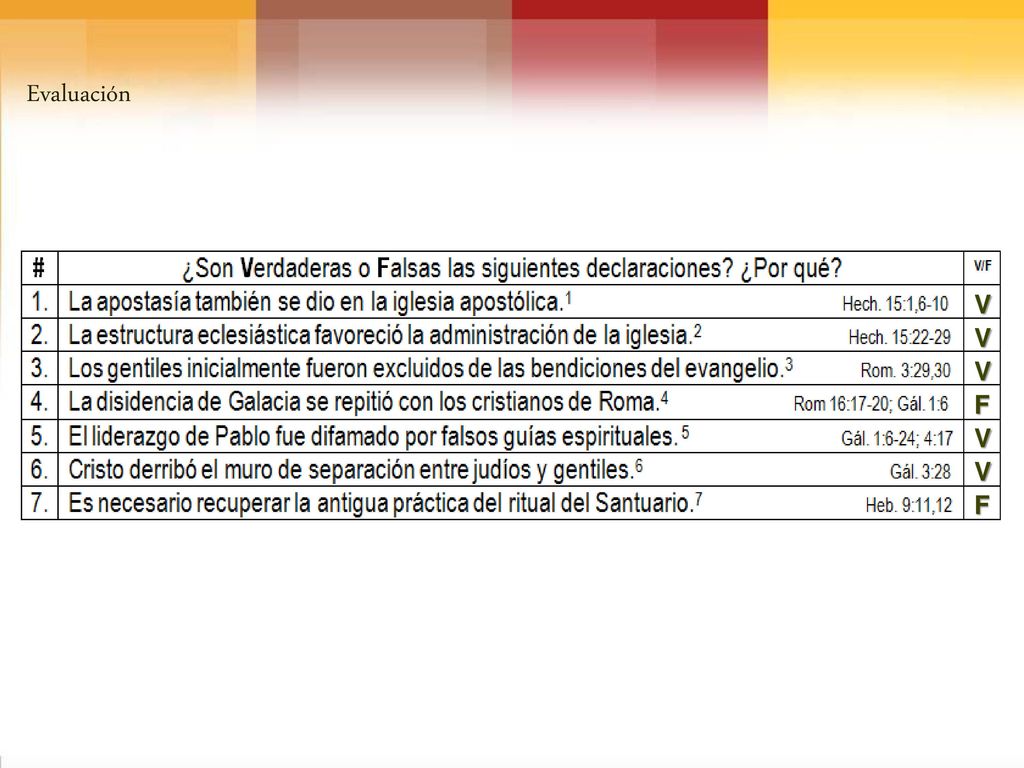 Evaluación

| # | ¿Son Verdaderas o Falsas las siguientes declaraciones? ¿Por qué? | V/F |
|---|---|---|
| 1. | La apostasía también se dio en la iglesia apostólica.$^1$ Hech. 15:1,6-10 | V |
| 2. | La estructura eclesiástica favoreció la administración de la iglesia.$^2$ Hech. 15:22-29 | V |
| 3. | Los gentiles inicialmente fueron excluidos de las bendiciones del evangelio.$^3$ Rom. 3:29,30 | V |
| 4. | La disidencia de Galacia se repitió con los cristianos de Roma.$^4$ Rom 16:17-20; Gál. 1:6 | F |
| 5. | El liderazgo de Pablo fue difamado por falsos guías espirituales.$^5$ Gál. 1:6-24; 4:17 | V |
| 6. | Cristo derribó el muro de separación entre judíos y gentiles.$^6$ Gál. 3:28 | V |
| 7. | Es necesario recuperar la antigua práctica del ritual del Santuario.$^7$ Heb. 9:11,12 | F |